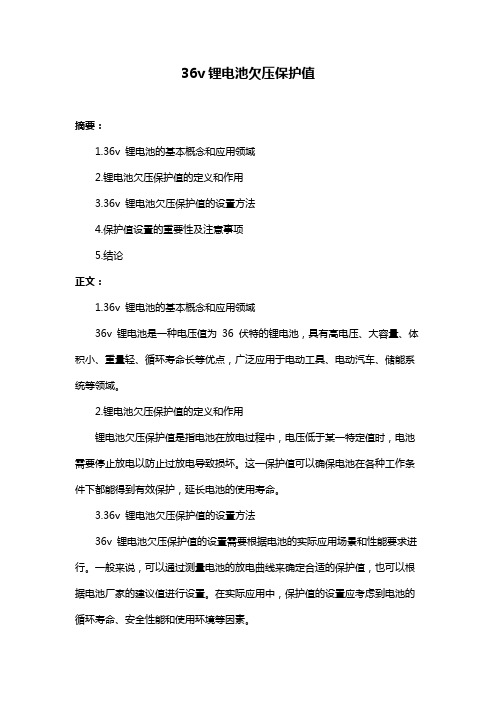 36v 锂电池欠压保护值

摘要：

1.36v 锂电池的基本概念和应用领域

2.锂电池欠压保护值的定义和作用

3.36v 锂电池欠压保护值的设置方法

4.保护值设置的重要性及注意事项

5.结论

正文：

1.36v 锂电池的基本概念和应用领域

36v 锂电池是一种电压值为 36 伏特的锂电池，具有高电压、大容量、体积小、重量轻、循环寿命长等优点，广泛应用于电动工具、电动汽车、储能系统等领域。

2.锂电池欠压保护值的定义和作用

锂电池欠压保护值是指电池在放电过程中，电压低于某一特定值时，电池需要停止放电以防止过放电导致损坏。这一保护值可以确保电池在各种工作条件下都能得到有效保护，延长电池的使用寿命。

3.36v 锂电池欠压保护值的设置方法

36v 锂电池欠压保护值的设置需要根据电池的实际应用场景和性能要求进行。一般来说，可以通过测量电池的放电曲线来确定合适的保护值，也可以根据电池厂家的建议值进行设置。在实际应用中，保护值的设置应考虑到电池的循环寿命、安全性能和使用环境等因素。